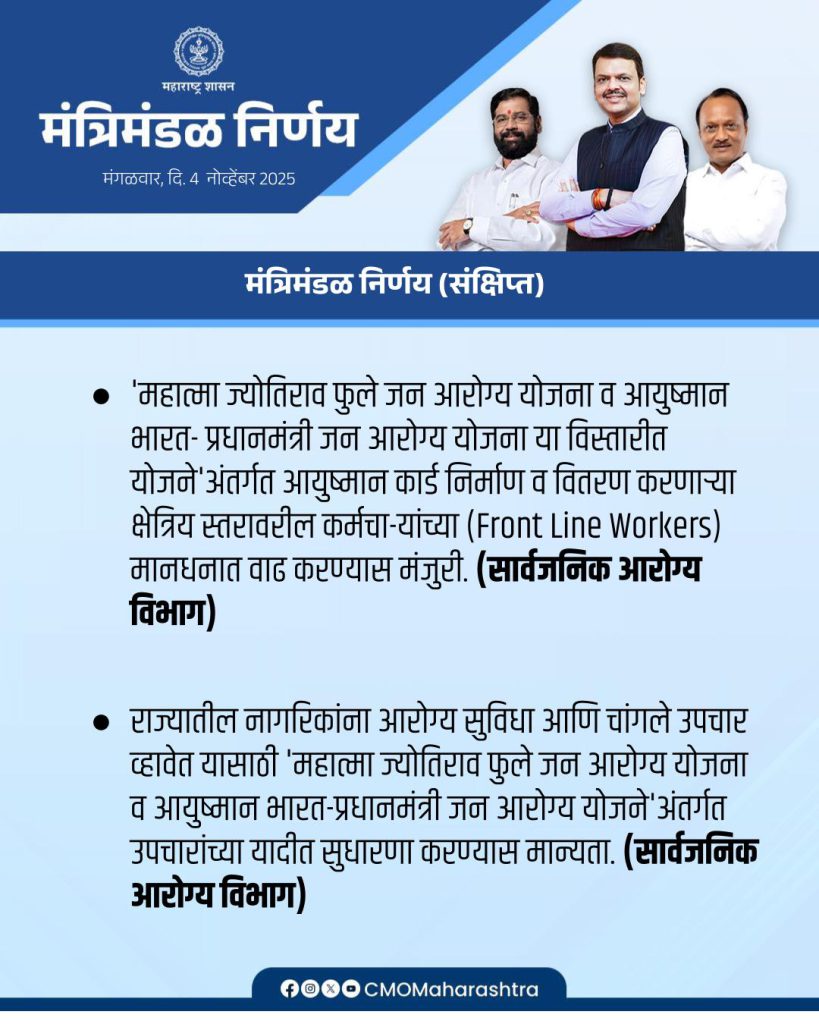 महाराष्ट्र शासन

मंत्रिमंडळ निर्णय

मंगळवार, दि. 4 नोव्हेंबर 2025

मंत्रिमंडळ निर्णय (संक्षिप्त)

• 'महात्मा ज्योतिराव फुले जन आरोग्य योजना व आयुष्मान भारत- प्रधानमंत्री जन आरोग्य योजना या विस्तारीत योजने'अंतर्गत आयुष्मान कार्ड निर्माण व वितरण करणाऱ्या क्षेत्रिय स्तरावरील कर्मचा-यांच्या (Front Line Workers) मानधनात वाढ करण्यास मंजुरी. (सार्वजनिक आरोग्य विभाग)

• राज्यातील नागरिकांना आरोग्य सुविधा आणि चांगले उपचार व्हावेत यासाठी 'महात्मा ज्योतिराव फुले जन आरोग्य योजना व आयुष्मान भारत-प्रधानमंत्री जन आरोग्य योजने'अंतर्गत उपचारांच्या यादीत सुधारणा करण्यास मान्यता. (सार्वजनिक आरोग्य विभाग)

CMOMaharashtra